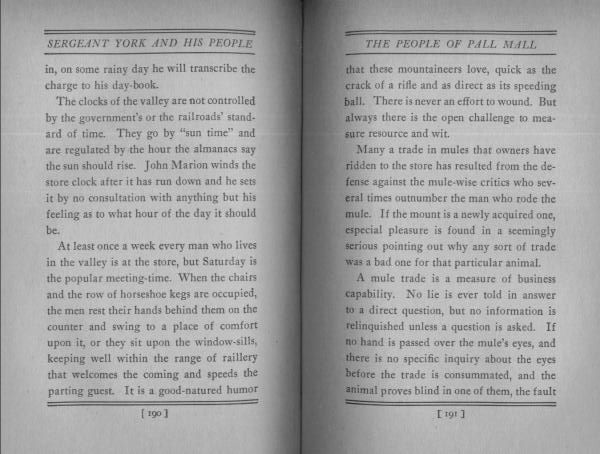 SERGEANT YORK AND HIS PEOPLE

in, on some rainy day he will transcribe the charge to his day-book.

The clocks of the valley are not controlled by the government's or the railroads' standard of time. They go by "sun time" and are regulated by the hour the almanacs say the sun should rise. John Marion winds the store clock after it has run down and he sets it by no consultation with anything but his feeling as to what hour of the day it should be.

At least once a week every man who lives in the valley is at the store, but Saturday is the popular meeting-time. When the chairs and the row of horseshoe kegs are occupied, the men rest their hands behind them on the counter and swing to a place of comfort upon it, or they sit upon the window-sills, keeping well within the range of raillery that welcomes the coming and speeds the parting guest. It is a good-natured humor

[ 190 ]

THE PEOPLE OF PALL MALL

that these mountaineers love, quick as the crack of a rifle and as direct as its speeding ball. There is never an effort to wound. But always there is the open challenge to measure resource and wit.

Many a trade in mules that owners have ridden to the store has resulted from the defense against the mule-wise critics who several times outnumber the man who rode the mule. If the mount is a newly acquired one, especial pleasure is found in a seemingly serious pointing out why any sort of trade was a bad one for that particular animal.

A mule trade is a measure of business capability. No lie is ever told in answer to a direct question, but no information is relinquished unless a question is asked. If no hand is passed over the mule's eyes, and there is no specific inquiry about the eyes before the trade is consummated, and the animal proves blind in one of them, the fault

[ 191 ]